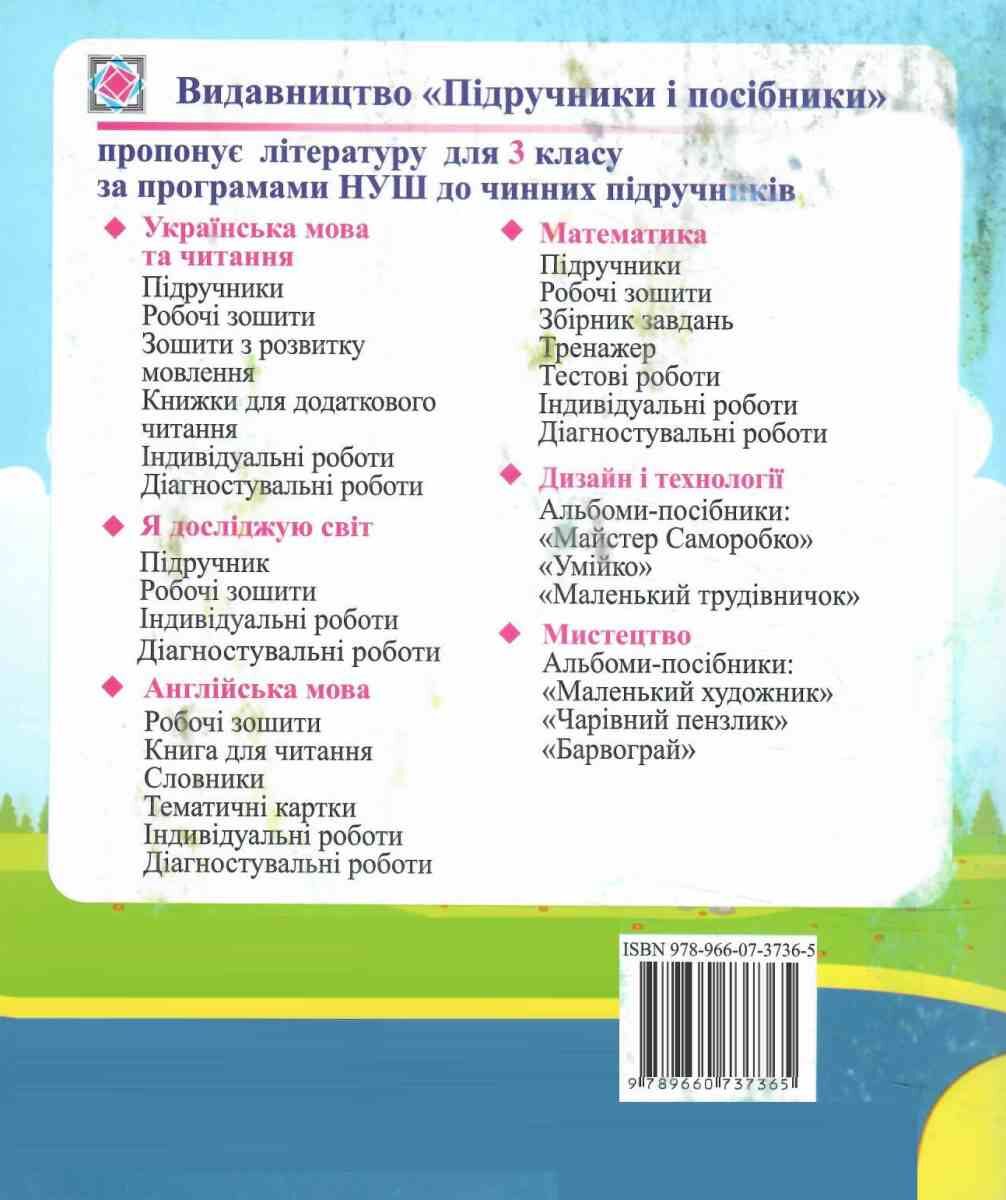 Видавництво «Підручники і посібники»

пропонує літературу для 3 класу за програмами НУШ до чинних підручників

Українська мова та читання
Підручники
Робочі зошити
Зошити з розвитку мовлення
Книжки для додаткового читання
Індивідуальні роботи
Діагностувальні роботи

Я досліджую світ
Підручник
Робочі зошити
Індивідуальні роботи
Діагностувальні роботи

Англійська мова
Робочі зошити
Книга для читання
Словники
Тематичні картки
Індивідуальні роботи
Діагностувальні роботи

Математика
Підручники
Робочі зошити
Збірник завдань
Тренажер
Тестові роботи
Індивідуальні роботи
Діагностувальні роботи

Дизайн і технології
Альбоми-посібники:
«Майстер Саморобко»
«Умійко»
«Маленький трудівничок»

Мистецтво
Альбоми-посібники:
«Маленький художник»
«Чарівний пензлик»
«Барвограй»

ISBN 978-966-07-3736-5

9 789660 737365